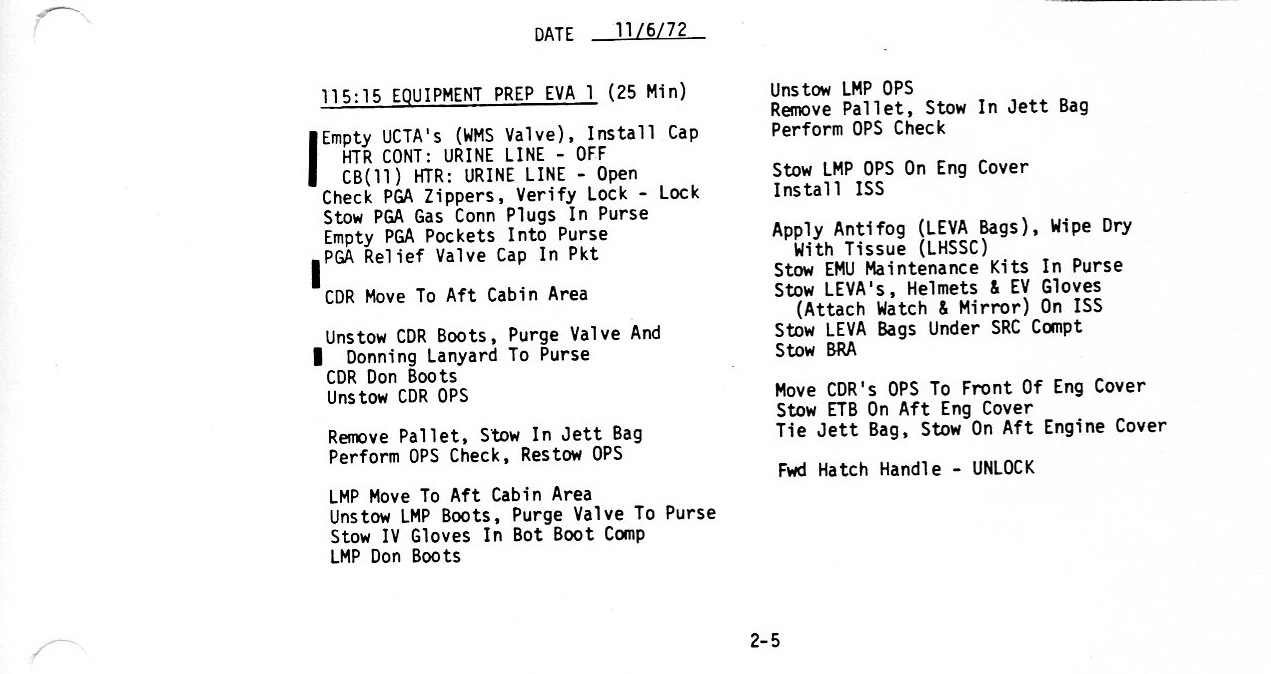 DATE 11/6/72

115:15 EQUIPMENT PREP EVA 1 (25 Min)

Empty UCTA's (WMS Valve), Install Cap
HTR CONT: URINE LINE - OFF
CB(11) HTR: URINE LINE - Open
Check PGA Zippers, Verify Lock - Lock
Stow PGA Gas Conn Plugs In Purse
Empty PGA Pockets Into Purse
PGA Relief Valve Cap In Pkt

CDR Move To Aft Cabin Area

Unstow CDR Boots, Purge Valve And Donning Lanyard To Purse
CDR Don Boots
Unstow CDR OPS

Remove Pallet, Stow In Jett Bag
Perform OPS Check, Restow OPS

LMP Move To Aft Cabin Area
Unstow LMP Boots, Purge Valve To Purse
Stow IV Gloves In Bot Boot Comp
LMP Don Boots

Unstow LMP OPS
Remove Pallet, Stow In Jett Bag
Perform OPS Check

Stow LMP OPS On Eng Cover
Install ISS

Apply Antifog (LEVA Bags), Wipe Dry With Tissue (LHSSC)
Stow EMU Maintenance Kits In Purse
Stow LEVA's, Helmets & EV Gloves (Attach Watch & Mirror) On ISS
Stow LEVA Bags Under SRC Compt
Stow BRA

Move CDR's OPS To Front Of Eng Cover
Stow ETB On Aft Eng Cover
Tie Jett Bag, Stow On Aft Engine Cover

Fwd Hatch Handle - UNLOCK

2-5